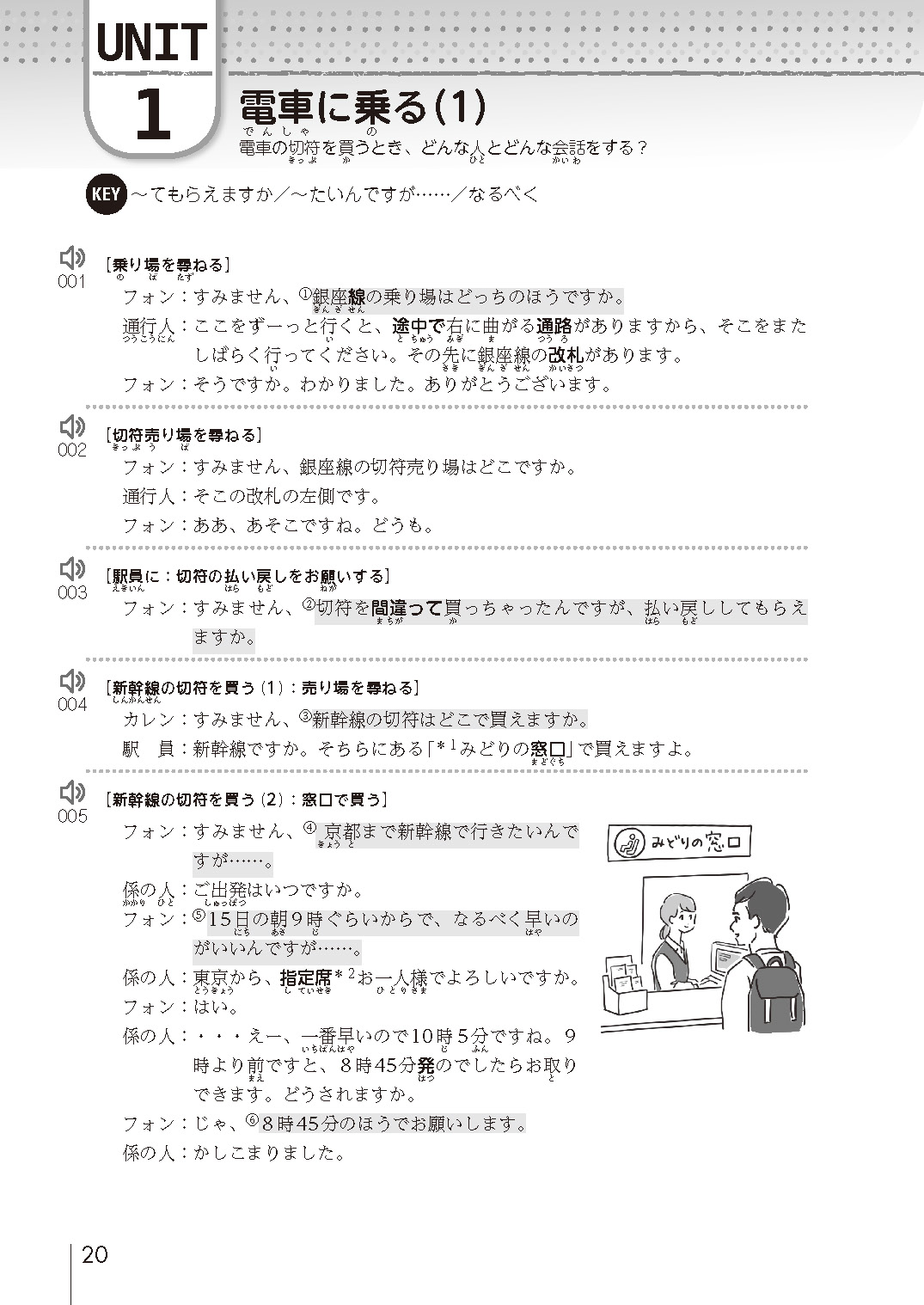 UNIT 1

電車に乗る(1)

電車の切符を買うとき、どんな人とどんな会話をする？

KEY ～てもらえますか／～たいんですが……／なるべく

001 [乗り場を尋ねる]

フォン：すみません、①銀座線の乗り場はどっちのほうですか。

通行人：ここをずーっと行くと、途中で右に曲がる通路がありますから、そこをまたしばらく行ってください。その先に銀座線の改札があります。

フォン：そうですか。わかりました。ありがとうございます。

002 [切符売り場を尋ねる]

フォン：すみません、銀座線の切符売り場はどこですか。

通行人：そこの改札の左側です。

フォン：ああ、あそこですね。どうも。

003 [駅員に：切符の払い戻しをお願いする]

フォン：すみません、②切符を間違って買っちゃったんですが、払い戻ししてもらえますか。

004 [新幹線の切符を買う(1)：売り場を尋ねる]

カレン：すみません、③新幹線の切符はどこで買えますか。

駅　員：新幹線ですか。そちらにある「*1みどりの窓口」で買えますよ。

005 [新幹線の切符を買う(2)：窓口で買う]

フォン：すみません、④京都まで新幹線で行きたいんですが……。

係の人：ご出発はいつですか。

フォン：⑤15日の朝9時ぐらいからで、なるべく早いのがいいんですが……。

係の人：東京から、指定席*2お一人様でよろしいですか。

フォン：はい。

係の人：・・・えー、一番早いので10時5分ですね。9時より前ですと、8時45分発のでしたらお取りできます。どうされますか。

フォン：じゃ、⑥8時45分のほうでお願いします。

係の人：かしこまりました。

みどりの窓口

20